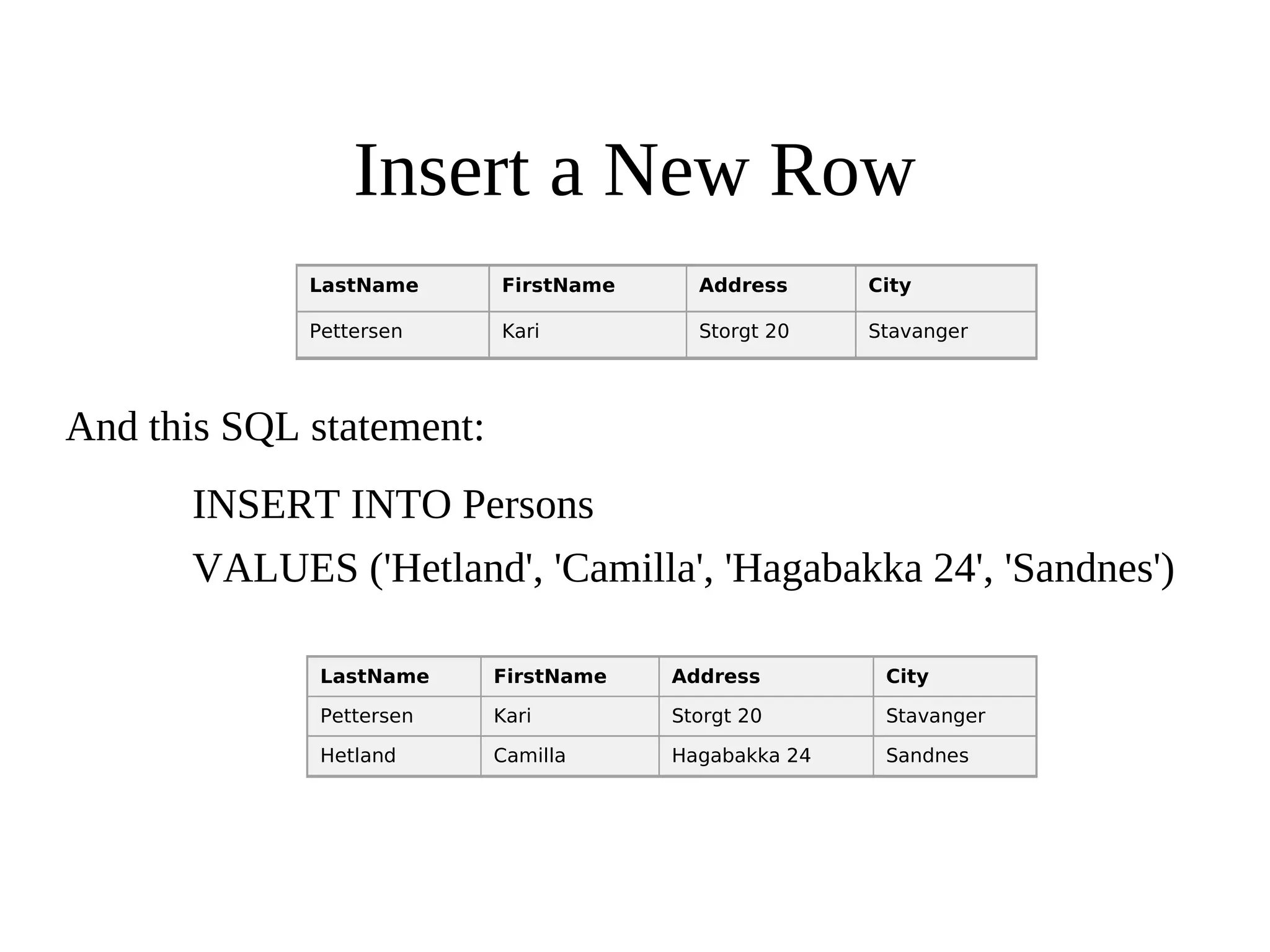 Insert a New Row

| LastName | FirstName | Address | City |
|---|---|---|---|
| Pettersen | Kari | Storgt 20 | Stavanger |

And this SQL statement:

INSERT INTO Persons

VALUES ('Hetland', 'Camilla', 'Hagabakka 24', 'Sandnes')

| LastName | FirstName | Address | City |
|---|---|---|---|
| Pettersen | Kari | Storgt 20 | Stavanger |
| Hetland | Camilla | Hagabakka 24 | Sandnes |